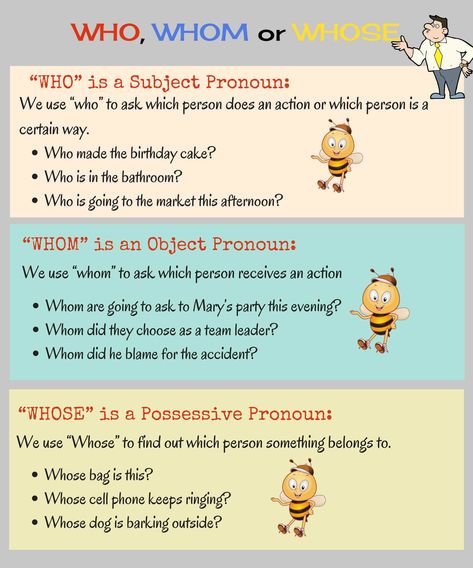 WHO, WHOM or WHOSE

"WHO" is a Subject Pronoun:
We use "who" to ask which person does an action or which person is a certain way.
• Who made the birthday cake?
• Who is in the bathroom?
• Who is going to the market this afternoon?

"WHOM" is an Object Pronoun:
We use "whom" to ask which person receives an action
• Whom are going to ask to Mary's party this evening?
• Whom did they choose as a team leader?
• Whom did he blame for the accident?

"WHOSE" is a Possessive Pronoun:
We use "Whose" to find out which person something belongs to.
• Whose bag is this?
• Whose cell phone keeps ringing?
• Whose dog is barking outside?